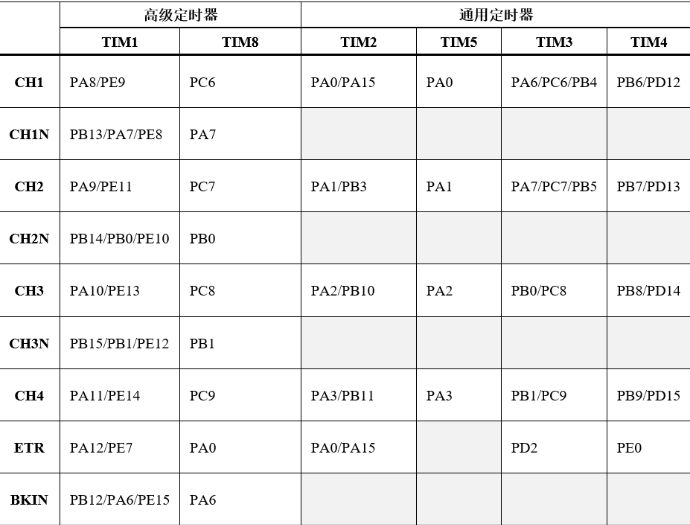 |  | 高级定时器 |  | 通用定时器 |  |  |  |
|---|---|---|---|---|---|---|
|  | TIM1 | TIM8 | TIM2 | TIM5 | TIM3 | TIM4 |
| CH1 | PA8/PE9 | PC6 | PA0/PA15 | PA0 | PA6/PC6/PB4 | PB6/PD12 |
| CH1N | PB13/PA7/PE8 | PA7 |  |  |  |  |
| CH2 | PA9/PE11 | PC7 | PA1/PB3 | PA1 | PA7/PC7/PB5 | PB7/PD13 |
| CH2N | PB14/PB0/PE10 | PB0 |  |  |  |  |
| CH3 | PA10/PE13 | PC8 | PA2/PB10 | PA2 | PB0/PC8 | PB8/PD14 |
| CH3N | PB15/PB1/PE12 | PB1 |  |  |  |  |
| CH4 | PA11/PE14 | PC9 | PA3/PB11 | PA3 | PB1/PC9 | PB9/PD15 |
| ETR | PA12/PE7 | PA0 | PA0/PA15 |  | PD2 | PE0 |
| BKIN | PB12/PA6/PE15 | PA6 |  |  |  |  |